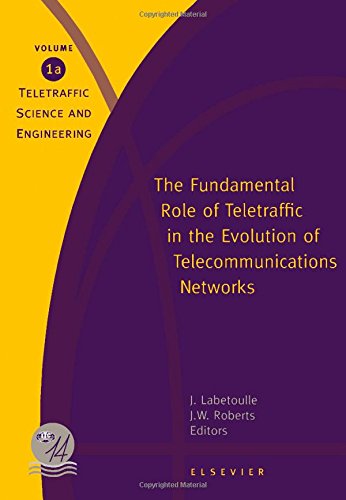 Copyrighted Material

VOLUME
1a
TELETRAFFIC SCIENCE AND ENGINEERING

The Fundamental Role of Teletraffic in the Evolution of Telecommunications Networks

J. Labetoulle
J.W. Roberts
Editors

14

ELSEVIER

Copyrighted Material